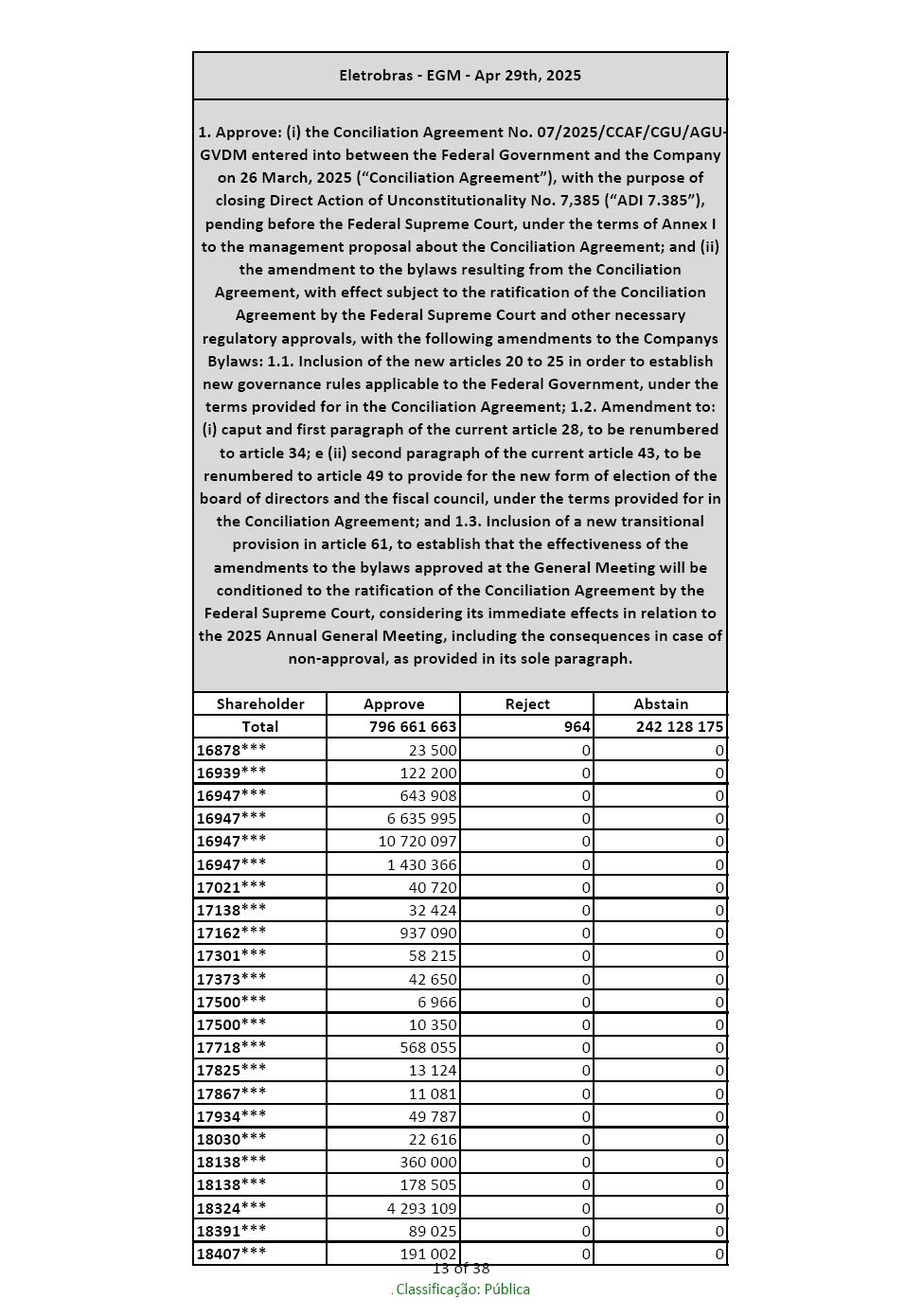 Eletrobras - EGM - Apr 29th, 2025

1. Approve: (i) the Conciliation Agreement No. 07/2025/CCAF/CGU/AGU-GVDM entered into between the Federal Government and the Company on 26 March, 2025 (“Conciliation Agreement”), with the purpose of closing Direct Action of Unconstitutionality No. 7,385 (“ADI 7.385”), pending before the Federal Supreme Court, under the terms of Annex I to the management proposal about the Conciliation Agreement; and (ii) the amendment to the bylaws resulting from the Conciliation Agreement, with effect subject to the ratification of the Conciliation Agreement by the Federal Supreme Court and other necessary regulatory approvals, with the following amendments to the Companys Bylaws: 1.1. Inclusion of the new articles 20 to 25 in order to establish new governance rules applicable to the Federal Government, under the terms provided for in the Conciliation Agreement; 1.2. Amendment to: (i) caput and first paragraph of the current article 28, to be renumbered to article 34; e (ii) second paragraph of the current article 43, to be renumbered to article 49 to provide for the new form of election of the board of directors and the fiscal council, under the terms provided for in the Conciliation Agreement; and 1.3. Inclusion of a new transitional provision in article 61, to establish that the effectiveness of the amendments to the bylaws approved at the General Meeting will be conditioned to the ratification of the Conciliation Agreement by the Federal Supreme Court, considering its immediate effects in relation to the 2025 Annual General Meeting, including the consequences in case of non-approval, as provided in its sole paragraph.

| Shareholder | Approve | Reject | Abstain |
|---|---|---|---|
| Total | 796 661 663 | 964 | 242 128 175 |
| 16878*** | 23 500 | 0 | 0 |
| 16939*** | 122 200 | 0 | 0 |
| 16947*** | 643 908 | 0 | 0 |
| 16947*** | 6 635 995 | 0 | 0 |
| 16947*** | 10 720 097 | 0 | 0 |
| 16947*** | 1 430 366 | 0 | 0 |
| 17021*** | 40 720 | 0 | 0 |
| 17138*** | 32 424 | 0 | 0 |
| 17162*** | 937 090 | 0 | 0 |
| 17301*** | 58 215 | 0 | 0 |
| 17373*** | 42 650 | 0 | 0 |
| 17500*** | 6 966 | 0 | 0 |
| 17500*** | 10 350 | 0 | 0 |
| 17718*** | 568 055 | 0 | 0 |
| 17825*** | 13 124 | 0 | 0 |
| 17867*** | 11 081 | 0 | 0 |
| 17934*** | 49 787 | 0 | 0 |
| 18030*** | 22 616 | 0 | 0 |
| 18138*** | 360 000 | 0 | 0 |
| 18138*** | 178 505 | 0 | 0 |
| 18324*** | 4 293 109 | 0 | 0 |
| 18391*** | 89 025 | 0 | 0 |
| 18407*** | 191 002 | 0 | 0 |

13 of 38

. Classificação: Pública